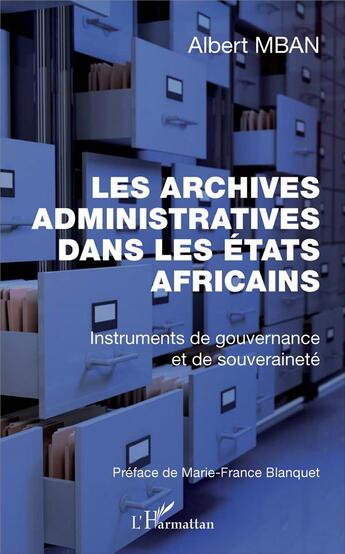 Albert MBAN

LES ARCHIVES ADMINISTRATIVES DANS LES ÉTATS AFRICAINS

Instruments de gouvernance et de souveraineté

Préface de Marie-France Blanquet

L'Harmattan